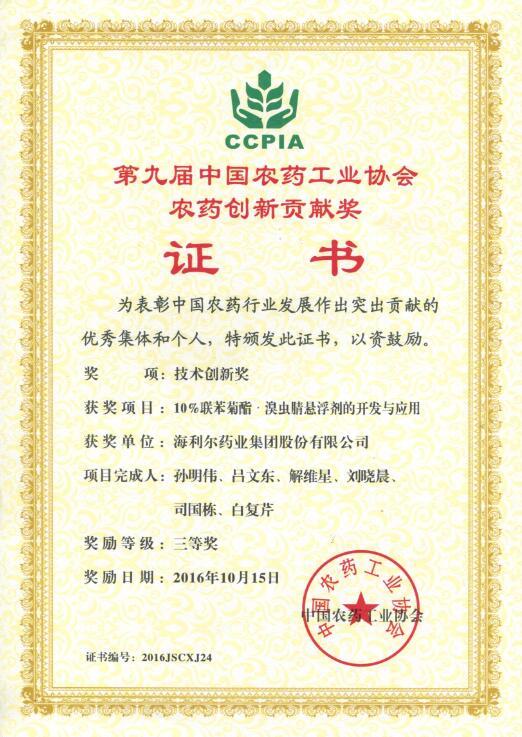 CCPIA

第九届中国农药工业协会
农药创新贡献奖

证　书

为表彰中国农药行业发展作出突出贡献的优秀集体和个人，特颁发此证书，以资鼓励。

奖　　项：技术创新奖

获奖项目：10%联苯菊酯·溴虫腈悬浮剂的开发与应用

获奖单位：海利尔药业集团股份有限公司

项目完成人：孙明伟、吕文东、解维星、刘晓晨、司国栋、白复芹

奖励等级：三等奖

奖励日期：2016年10月15日

中国农药工业协会

中国农药工业协会

证书编号：2016JSCXJ24